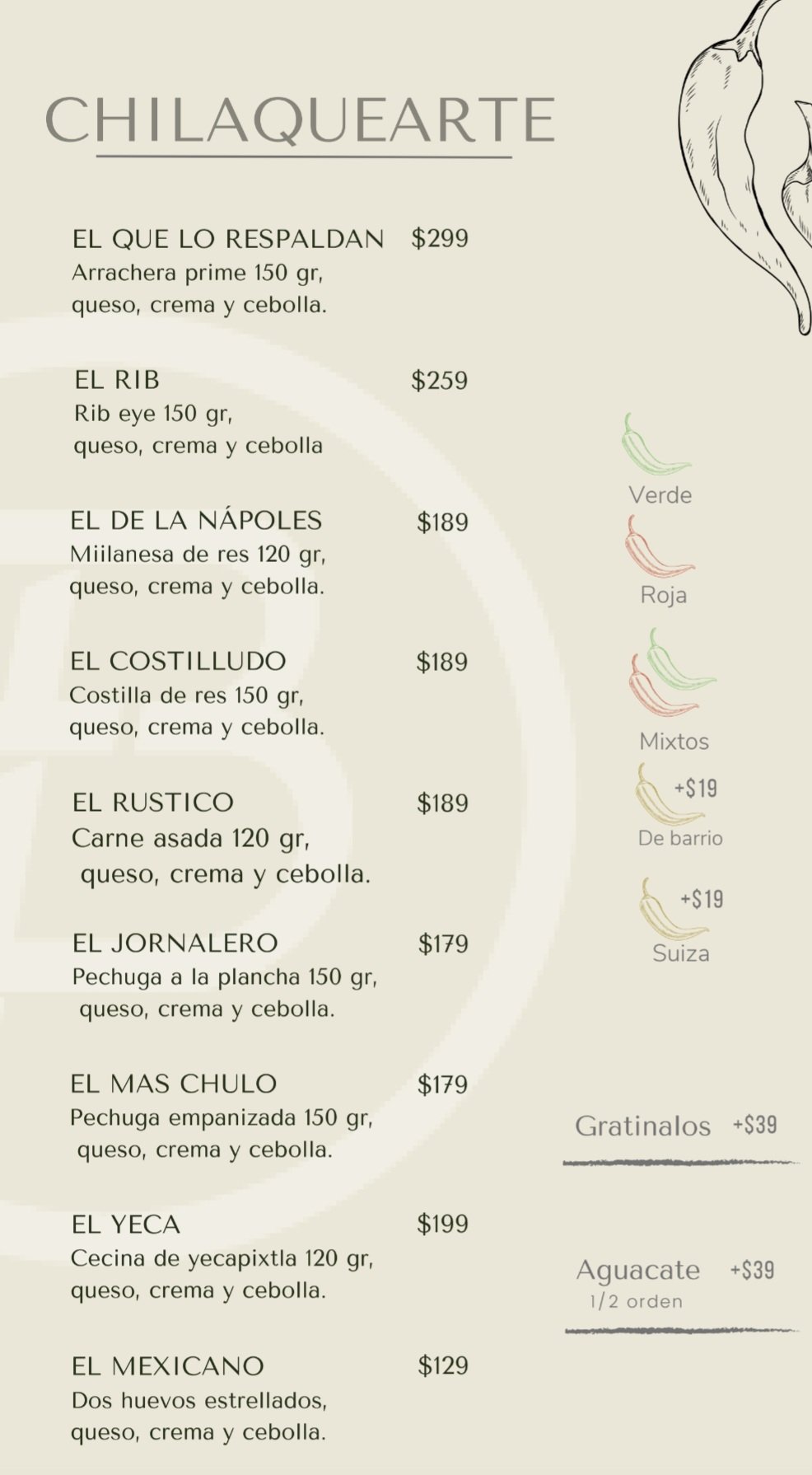 CHILAQUEARTE

EL QUE LO RESPALDAN $299
Arrachera prime 150 gr, queso, crema y cebolla.

EL RIB $259
Rib eye 150 gr, queso, crema y cebolla

EL DE LA NÁPOLES $189
Miilanesa de res 120 gr, queso, crema y cebolla.

EL COSTILLUDO $189
Costilla de res 150 gr, queso, crema y cebolla.

EL RUSTICO $189
Carne asada 120 gr, queso, crema y cebolla.

EL JORNALERO $179
Pechuga a la plancha 150 gr, queso, crema y cebolla.

EL MAS CHULO $179
Pechuga empanizada 150 gr, queso, crema y cebolla.

EL YECA $199
Cecina de yecapixtla 120 gr, queso, crema y cebolla.

EL MEXICANO $129
Dos huevos estrellados, queso, crema y cebolla.

Verde

Roja

Mixtos

+$19
De barrio

+$19
Suiza

Gratinalos +$39

Aguacate +$39
1/2 orden